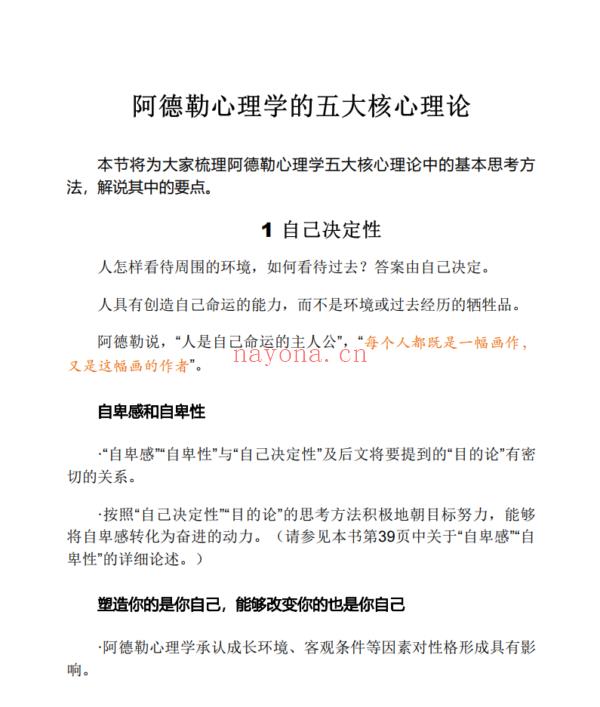 阿德勒心理学的五大核心理论

本节将为大家梳理阿德勒心理学五大核心理论中的基本思考方法，解说其中的要点。

1 自己决定性

人怎样看待周围的环境，如何看待过去？答案由自己决定。

人具有创造自己命运的能力，而不是环境或过去经历的牺牲品。

阿德勒说，“人是自己命运的主人公”，“每个人都既是一幅画作，又是这幅画的作者”。

nayona.cn

自卑感和自卑性

·“自卑感”“自卑性”与“自己决定性”及后文将要提到的“目的论”有密切的关系。

·按照“自己决定性”“目的论”的思考方法积极地朝目标努力，能够将自卑感转化为奋进的动力。（请参见本书第39页中关于“自卑感”“自卑性”的详细论述。）

塑造你的是你自己，能够改变你的也是你自己

·阿德勒心理学承认成长环境、客观条件等因素对性格形成具有影响。